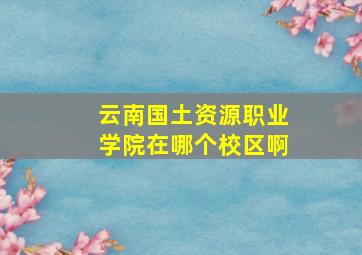 云南国土资源职业学院在哪个校区啊